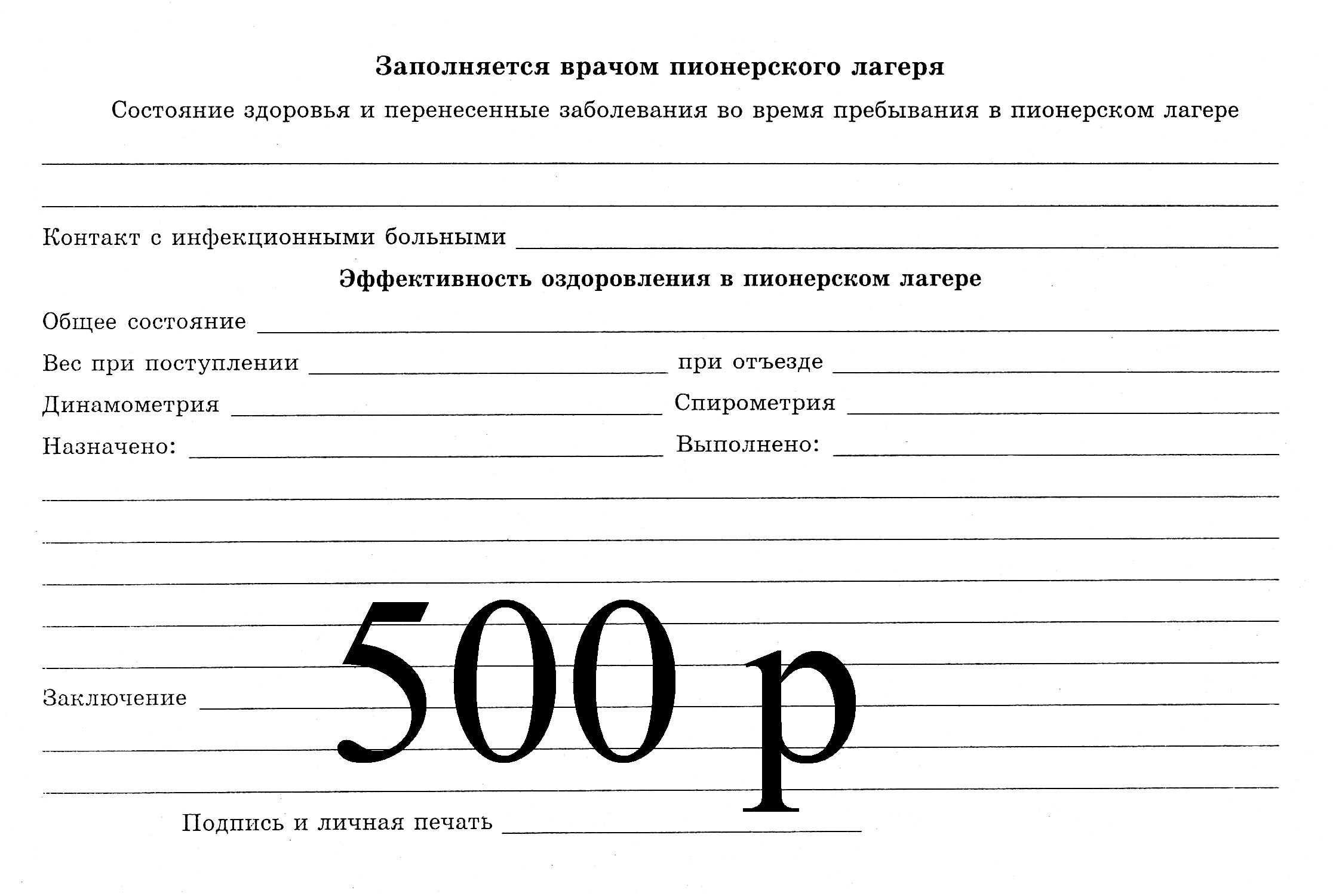 Заполняется врачом пионерского лагеря

Состояние здоровья и перенесенные заболевания во время пребывания в пионерском лагере

____

____

Контакт с инфекционными больными ____

Эффективность оздоровления в пионерском лагере

Общее состояние ____

Вес при поступлении ____ при отъезде ____

Динамометрия ____ Спирометрия ____

Назначено: ____ Выполнено: ____

____

____

____

____

____

Заключение ____

____

____

Подпись и личная печать ____

500 р